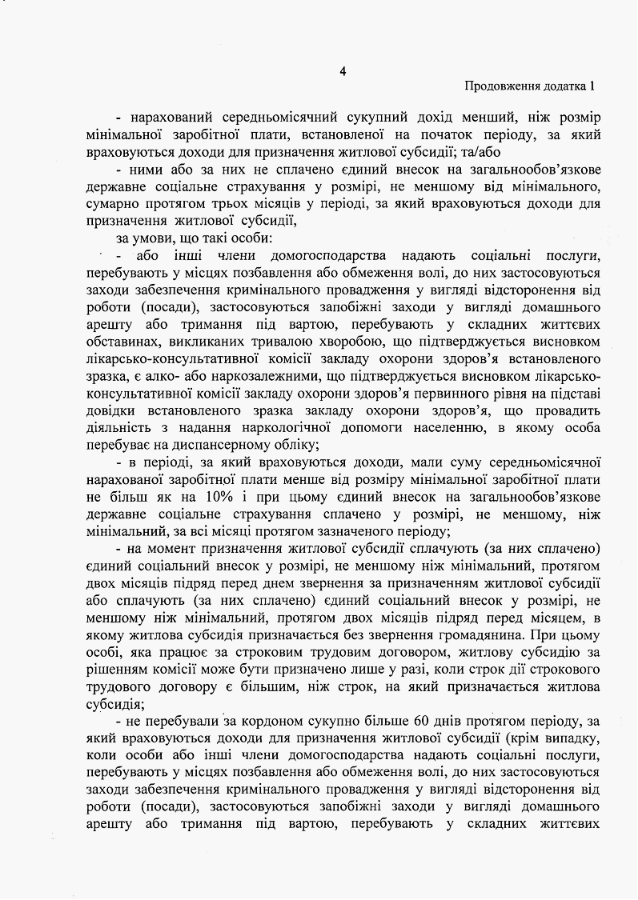 4

Продовження додатка 1

- нарахований середньомісячний сукупний дохід менший, ніж розмір мінімальної заробітної плати, встановленої на початок періоду, за який враховуються доходи для призначення житлової субсидії; та/або

- ними або за них не сплачено єдиний внесок на загальнообов'язкове державне соціальне страхування у розмірі, не меншому від мінімального, сумарно протягом трьох місяців у періоді, за який враховуються доходи для призначення житлової субсидії,

за умови, що такі особи:

- або інші члени домогосподарства надають соціальні послуги, перебувають у місцях позбавлення або обмеження волі, до них застосовуються заходи забезпечення кримінального провадження у вигляді відсторонення від роботи (посади), застосовуються запобіжні заходи у вигляді домашнього арешту або тримання під вартою, перебувають у складних життєвих обставинах, викликаних тривалою хворобою, що підтверджується висновком лікарсько-консультативної комісії закладу охорони здоров'я встановленого зразка, є алко- або наркозалежними, що підтверджується висновком лікарсько-консультативної комісії закладу охорони здоров'я первинного рівня на підставі довідки встановленого зразка закладу охорони здоров'я, що провадить діяльність з надання наркологічної допомоги населенню, в якому особа перебуває на диспансерному обліку;

- в періоді, за який враховуються доходи, мали суму середньомісячної нарахованої заробітної плати менше від розміру мінімальної заробітної плати не більш як на 10% і при цьому єдиний внесок на загальнообов'язкове державне соціальне страхування сплачено у розмірі, не меншому, ніж мінімальний, за всі місяці протягом зазначеного періоду;

- на момент призначення житлової субсидії сплачують (за них сплачено) єдиний соціальний внесок у розмірі, не меншому ніж мінімальний, протягом двох місяців підряд перед днем звернення за призначенням житлової субсидії або сплачують (за них сплачено) єдиний соціальний внесок у розмірі, не меншому ніж мінімальний, протягом двох місяців підряд перед місяцем, в якому житлова субсидія призначається без звернення громадянина. При цьому особі, яка працює за строковим трудовим договором, житлову субсидію за рішенням комісії може бути призначено лише у разі, коли строк дії строкового трудового договору є більшим, ніж строк, на який призначається житлова субсидія;

- не перебували за кордоном сукупно більше 60 днів протягом періоду, за який враховуються доходи для призначення житлової субсидії (крім випадку, коли особи або інші члени домогосподарства надають соціальні послуги, перебувають у місцях позбавлення або обмеження волі, до них застосовуються заходи забезпечення кримінального провадження у вигляді відсторонення від роботи (посади), застосовуються запобіжні заходи у вигляді домашнього арешту або тримання під вартою, перебувають у складних життєвих